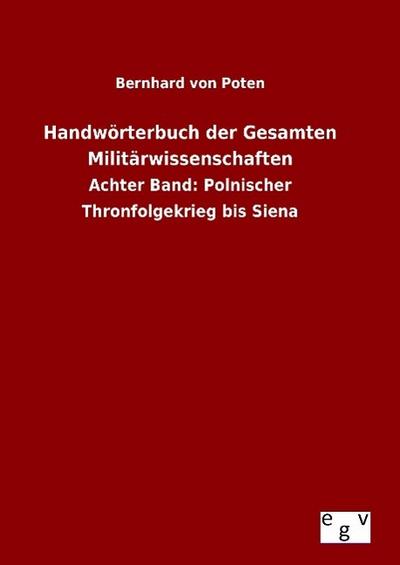 Bernhard von Poten

Handwörterbuch der Gesamten Militärwissenschaften

Achter Band: Polnischer Thronfolgekrieg bis Siena

egv